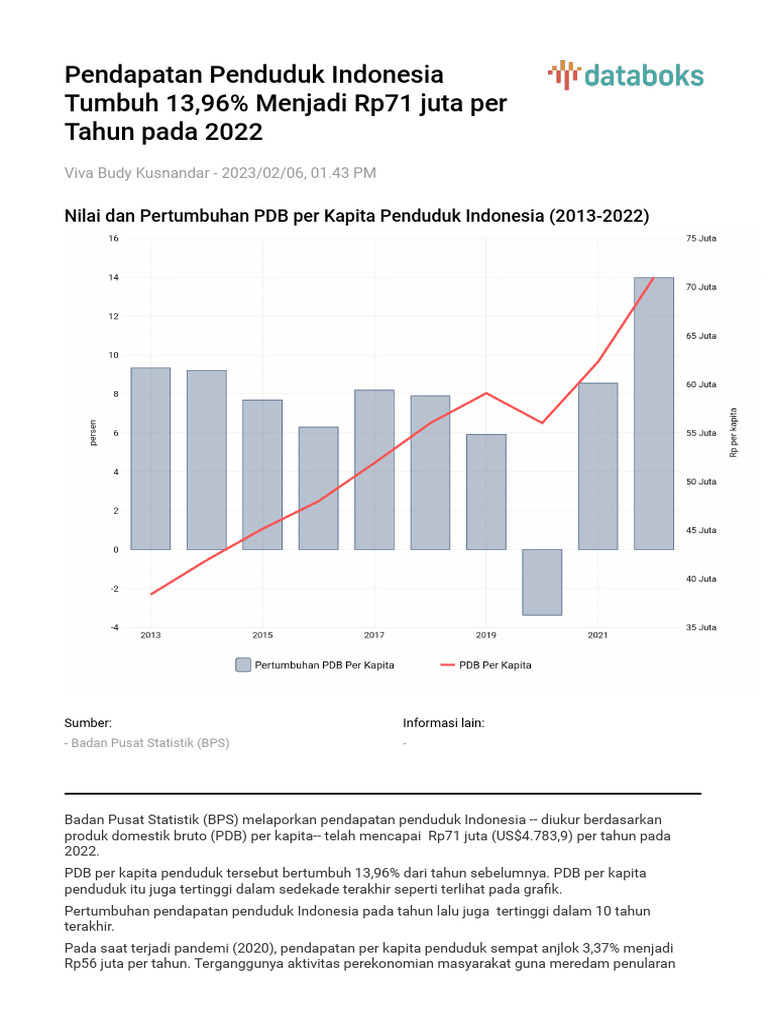 Pendapatan Penduduk Indonesia Tumbuh 13,96% Menjadi Rp71 juta per Tahun pada 2022

databoks

Viva Budy Kusnandar - 2023/02/06, 01.43 PM

Nilai dan Pertumbuhan PDB per Kapita Penduduk Indonesia (2013-2022)

16
14
12
10
8
6
4
2
0
-2
-4

persen

75 Juta
70 Juta
65 Juta
60 Juta
55 Juta
50 Juta
45 Juta
40 Juta
35 Juta

Rp per kapita

2013
2015
2017
2019
2021

Pertumbuhan PDB Per Kapita
PDB Per Kapita

Sumber:
- Badan Pusat Statistik (BPS)

Informasi lain:
-

Badan Pusat Statistik (BPS) melaporkan pendapatan penduduk Indonesia -- diukur berdasarkan produk domestik bruto (PDB) per kapita-- telah mencapai Rp71 juta (US$4.783,9) per tahun pada 2022.

PDB per kapita penduduk tersebut bertumbuh 13,96% dari tahun sebelumnya. PDB per kapita penduduk itu juga tertinggi dalam sedekade terakhir seperti terlihat pada grafik.

Pertumbuhan pendapatan penduduk Indonesia pada tahun lalu juga tertinggi dalam 10 tahun terakhir.

Pada saat terjadi pandemi (2020), pendapatan per kapita penduduk sempat anjlok 3,37% menjadi Rp56 juta per tahun. Terganggunya aktivitas perekonomian masyarakat guna meredam penularan